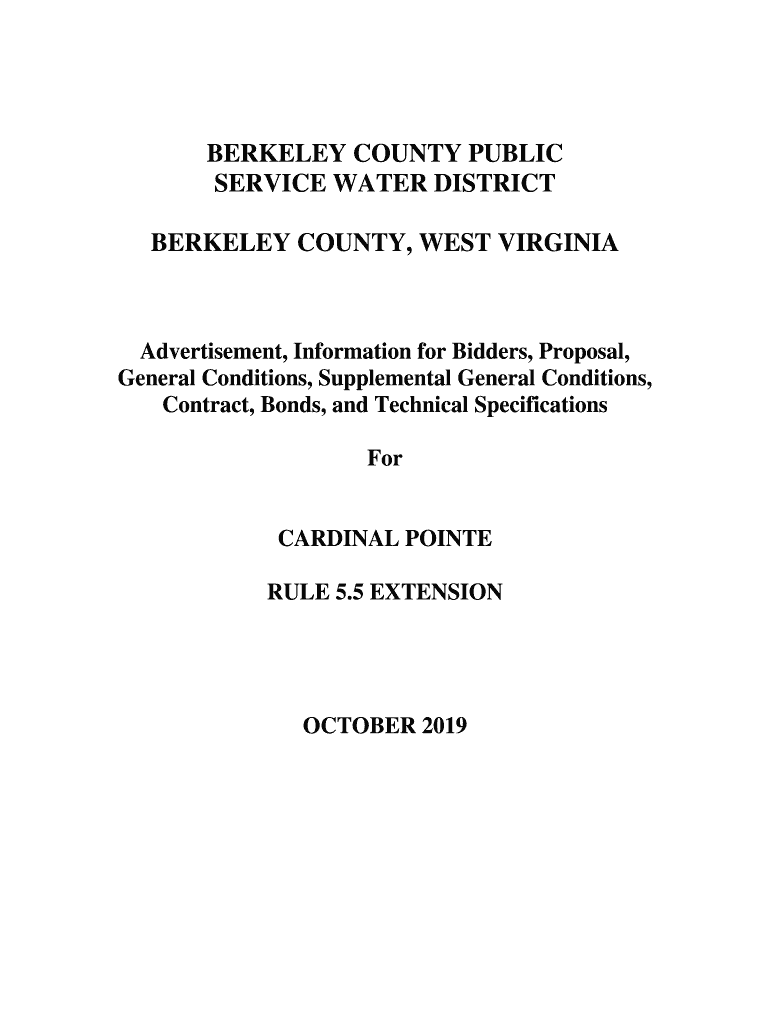 BERKELEY COUNTY PUBLIC SERVICE WATER DISTRICT

BERKELEY COUNTY, WEST VIRGINIA

Advertisement, Information for Bidders, Proposal, General Conditions, Supplemental General Conditions, Contract, Bonds, and Technical Specifications

For

CARDINAL POINTE

RULE 5.5 EXTENSION

OCTOBER 2019